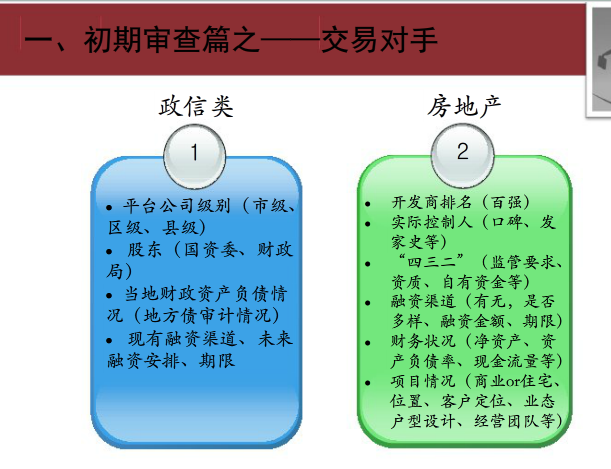 一、初期审查篇之——交易对手

政信类

1

• 平台公司级别（市级、区级、县级）
• 股东（国资委、财政局）
• 当地财政资产负债情况（地方债审计情况）
• 现有融资渠道、未来融资安排、期限

房地产

2

• 开发商排名（百强）
• 实际控制人（口碑、发家史等）
• “四三二”（监管要求、资质、自有资金等）
• 融资渠道（有无，是否多样、融资金额、期限）
• 财务状况（净资产、资产负债率、现金流量等）
• 项目情况（商业or住宅、位置、客户定位、业态户型设计、经营团队等）